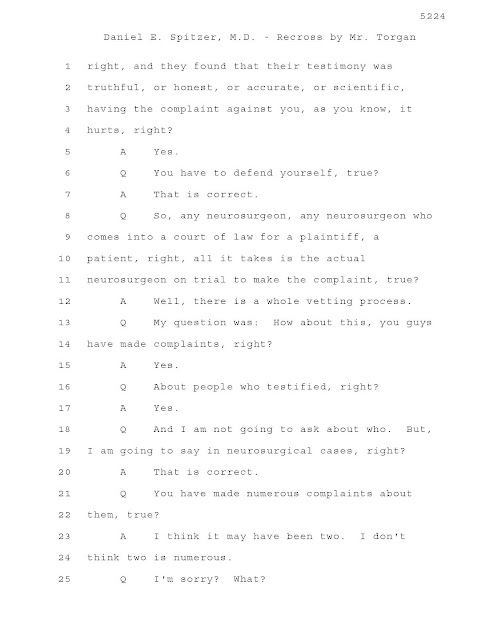 5224

Daniel E. Spitzer, M.D. - Recross by Mr. Torgan

1 right, and they found that their testimony was
2 truthful, or honest, or accurate, or scientific,
3 having the complaint against you, as you know, it
4 hurts, right?
5 A Yes.
6 Q You have to defend yourself, true?
7 A That is correct.
8 Q So, any neurosurgeon, any neurosurgeon who
9 comes into a court of law for a plaintiff, a
10 patient, right, all it takes is the actual
11 neurosurgeon on trial to make the complaint, true?
12 A Well, there is a whole vetting process.
13 Q My question was: How about this, you guys
14 have made complaints, right?
15 A Yes.
16 Q About people who testified, right?
17 A Yes.
18 Q And I am not going to ask about who. But,
19 I am going to say in neurosurgical cases, right?
20 A That is correct.
21 Q You have made numerous complaints about
22 them, true?
23 A I think it may have been two. I don't
24 think two is numerous.
25 Q I'm sorry? What?